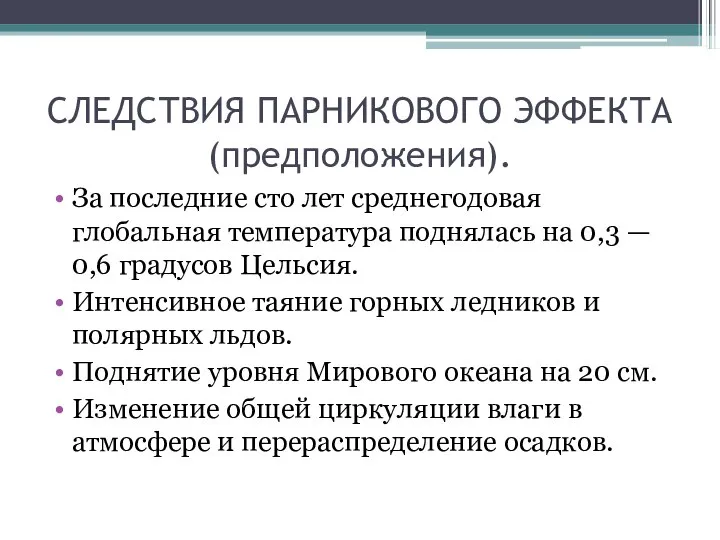 СЛЕДСТВИЯ ПАРНИКОВОГО ЭФФЕКТА (предположения).

• За последние сто лет среднегодовая глобальная температура поднялась на 0,3 — 0,6 градусов Цельсия.
• Интенсивное таяние горных ледников и полярных льдов.
• Поднятие уровня Мирового океана на 20 см.
• Изменение общей циркуляции влаги в атмосфере и перераспределение осадков.